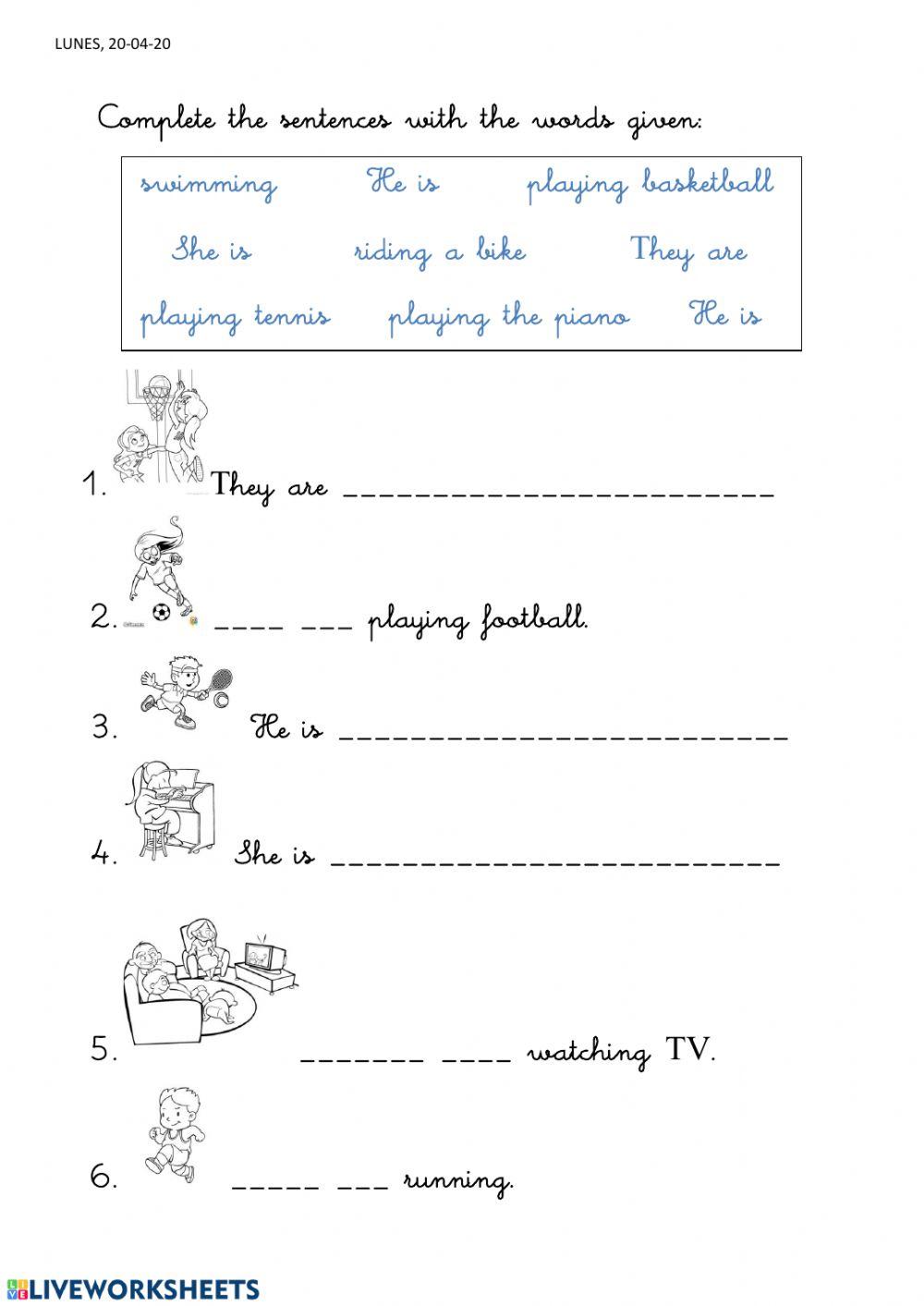 LUNES, 20-04-20

Complete the sentences with the words given:

swimming He is playing basketball

She is riding a bike They are

playing tennis playing the piano He is

1. They are ____

2. ____ ____ playing football.

3. He is ____

4. She is ____

5. ____ ____ watching TV.

6. ____ ____ running.

LIVEWORKSHEETS